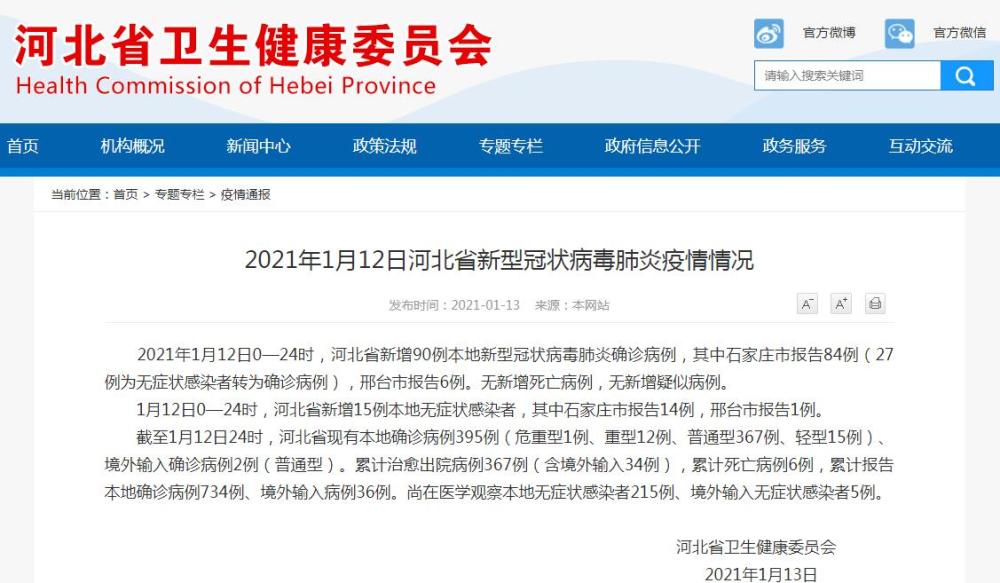 河北省卫生健康委员会
Health Commission of Hebei Province

官方微博 官方微信

请输入搜索关键词

首页 机构概况 新闻中心 政策法规 专题专栏 政府信息公开 政务服务 互动交流

当前位置：首页 > 专题专栏 > 疫情通报

2021年1月12日河北省新型冠状病毒肺炎疫情情况

发布时间：2021-01-13 来源：本网站

A⁻ A⁺

2021年1月12日0—24时，河北省新增90例本地新型冠状病毒肺炎确诊病例，其中石家庄市报告84例（27例为无症状感染者转为确诊病例），邢台市报告6例。无新增死亡病例，无新增疑似病例。

1月12日0—24时，河北省新增15例本地无症状感染者，其中石家庄市报告14例，邢台市报告1例。

截至1月12日24时，河北省现有本地确诊病例395例（危重型1例、重型12例、普通型367例、轻型15例）、境外输入确诊病例2例（普通型）。累计治愈出院病例367例（含境外输入34例），累计死亡病例6例，累计报告本地确诊病例734例、境外输入病例36例。尚在医学观察本地无症状感染者215例、境外输入无症状感染者5例。

河北省卫生健康委员会
2021年1月13日